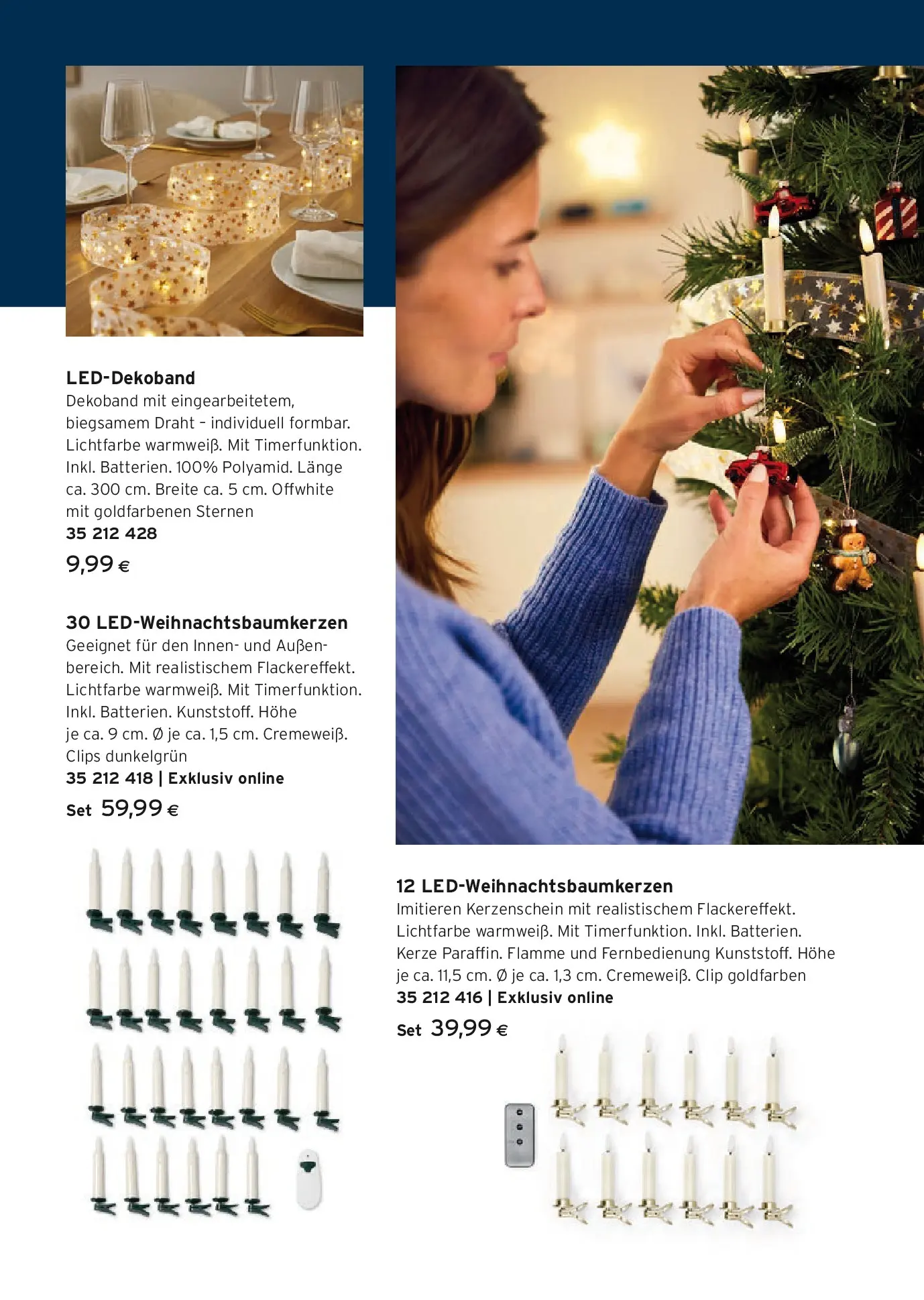 LED-Dekoband
Dekoband mit eingearbeitetem, biegsamem Draht – individuell formbar. Lichtfarbe warmweiß. Mit Timerfunktion. Inkl. Batterien. 100% Polyamid. Länge ca. 300 cm. Breite ca. 5 cm. Offwhite mit goldfarbenen Sternen
35 212 428
9,99 €

30 LED-Weihnachtsbaumkerzen
Geeignet für den Innen- und Außenbereich. Mit realistischem Flackereffekt. Lichtfarbe warmweiß. Mit Timerfunktion. Inkl. Batterien. Kunststoff. Höhe je ca. 9 cm. Ø je ca. 1,5 cm. Cremeweiß. Clips dunkelgrün
35 212 418 | Exklusiv online
Set 59,99 €

12 LED-Weihnachtsbaumkerzen
Imitieren Kerzenschein mit realistischem Flackereffekt. Lichtfarbe warmweiß. Mit Timerfunktion. Inkl. Batterien. Kerze Paraffin. Flamme und Fernbedienung Kunststoff. Höhe je ca. 11,5 cm. Ø je ca. 1,3 cm. Cremeweiß. Clip goldfarben
35 212 416 | Exklusiv online
Set 39,99 €